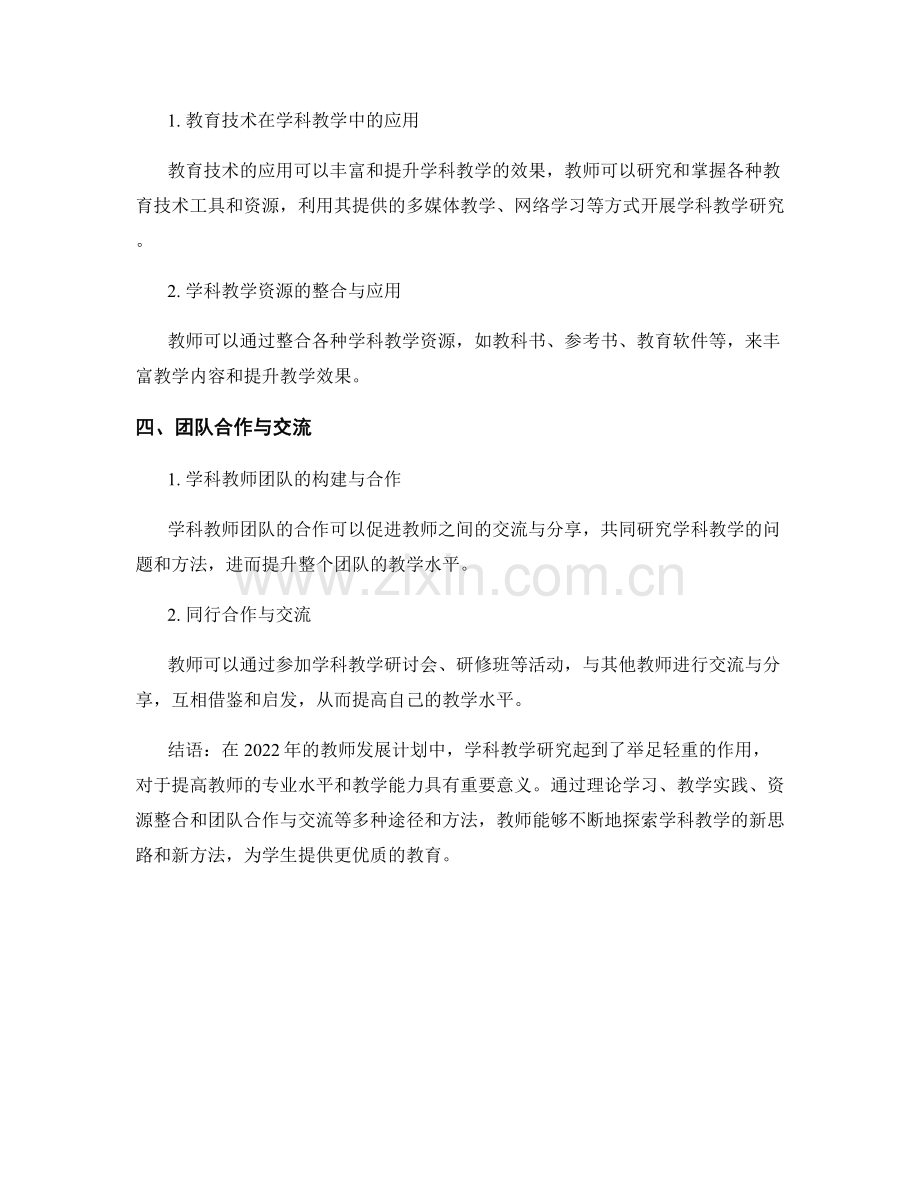 1. 教育技术在学科教学中的应用

教育技术的应用可以丰富和提升学科教学的效果，教师可以研究和掌握各种教育技术工具和资源，利用其提供的多媒体教学、网络学习等方式开展学科教学研究。

2. 学科教学资源的整合与应用

教师可以通过整合各种学科教学资源，如教科书、参考书、教育软件等，来丰富教学内容和提升教学效果。

四、团队合作与交流

1. 学科教师团队的构建与合作

学科教师团队的合作可以促进教师之间的交流与分享，共同研究学科教学的问题和方法，进而提升整个团队的教学水平。

www.zixin.com.cn

2. 同行合作与交流

教师可以通过参加学科教学研讨会、研修班等活动，与其他教师进行交流与分享，互相借鉴和启发，从而提高自己的教学水平。

结语：在 2022 年的教师发展计划中，学科教学研究起到了举足轻重的作用，对于提高教师的专业水平和教学能力具有重要意义。通过理论学习、教学实践、资源整合和团队合作与交流等多种途径和方法，教师能够不断地探索学科教学的新思路和新方法，为学生提供更优质的教育。